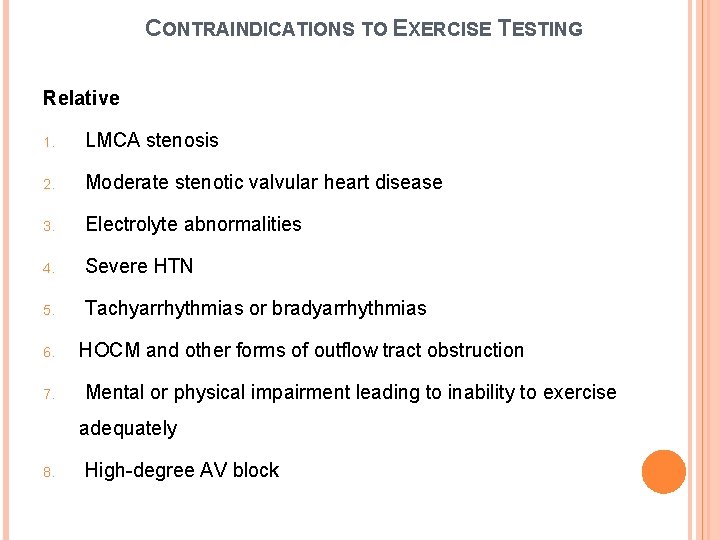 CONTRAINDICATIONS TO EXERCISE TESTING

Relative

1. LMCA stenosis
2. Moderate stenotic valvular heart disease
3. Electrolyte abnormalities
4. Severe HTN
5. Tachyarrhythmias or bradyarrhythmias
6. HOCM and other forms of outflow tract obstruction
7. Mental or physical impairment leading to inability to exercise adequately
8. High-degree AV block